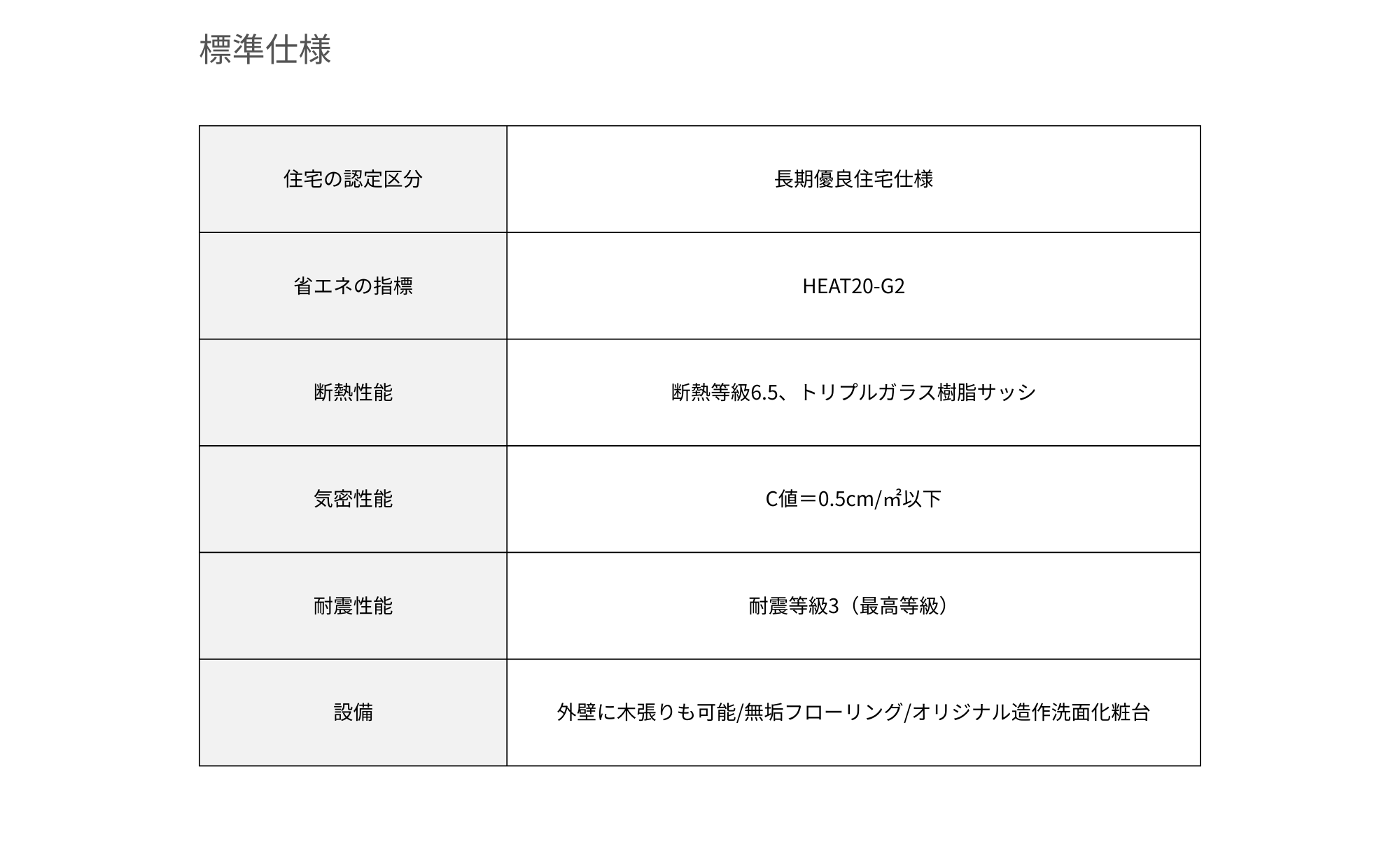 標準仕様

| 住宅の認定区分 | 長期優良住宅仕様 |
|---|---|
| 省エネの指標 | HEAT20-G2 |
| 断熱性能 | 断熱等級6.5、トリプルガラス樹脂サッシ |
| 気密性能 | C値＝0.5cm/㎡以下 |
| 耐震性能 | 耐震等級3（最高等級） |
| 設備 | 外壁に木張りも可能/無垢フローリング/オリジナル造作洗面化粧台 |